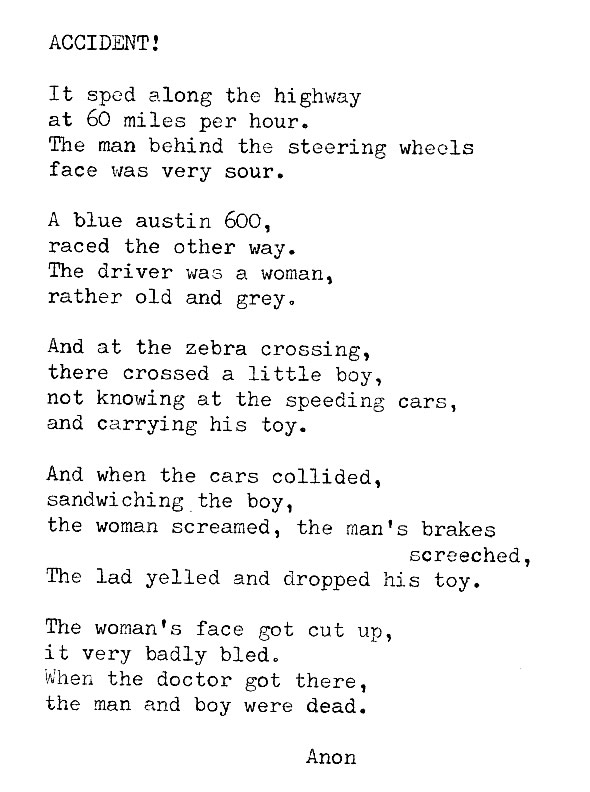 ACCIDENT!

It sped along the highway
at 60 miles per hour.
The man behind the steering wheels
face was very sour.

A blue austin 600,
raced the other way.
The driver was a woman,
rather old and grey.

And at the zebra crossing,
there crossed a little boy,
not knowing at the speeding cars,
and carrying his toy.

And when the cars collided,
sandwiching the boy,
the woman screamed, the man's brakes screeched,
The lad yelled and dropped his toy.

The woman's face got cut up,
it very badly bled.
When the doctor got there,
the man and boy were dead.

Anon